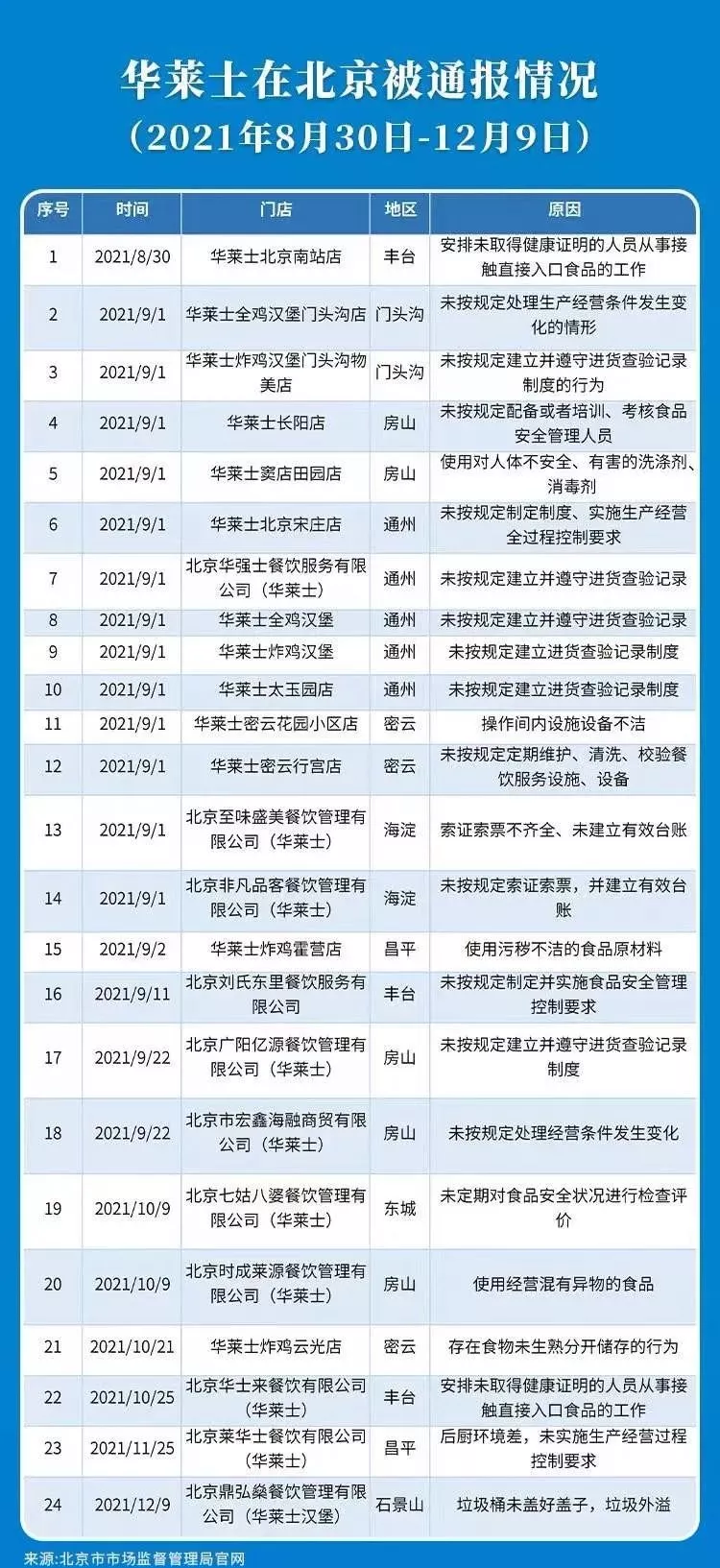 华莱士在北京被通报情况
（2021年8月30日-12月9日）

| 序号 | 时间 | 门店 | 地区 | 原因 |
|---|---|---|---|---|
| 1 | 2021/8/30 | 华莱士北京南站店 | 丰台 | 安排未取得健康证明的人员从事接触直接入口食品的工作 |
| 2 | 2021/9/1 | 华莱士全鸡汉堡门头沟店 | 门头沟 | 未按规定处理生产经营条件发生变化的情形 |
| 3 | 2021/9/1 | 华莱士炸鸡汉堡门头沟物美店 | 门头沟 | 未按规定建立并遵守进货查验记录制度的行为 |
| 4 | 2021/9/1 | 华莱士长阳店 | 房山 | 未按规定配备或者培训、考核食品安全管理人员 |
| 5 | 2021/9/1 | 华莱士窦店田园店 | 房山 | 使用对人体不安全、有害的洗涤剂、消毒剂 |
| 6 | 2021/9/1 | 华莱士北京宋庄店 | 通州 | 未按规定制定制度、实施生产经营全过程控制要求 |
| 7 | 2021/9/1 | 北京华强士餐饮服务有限公司（华莱士） | 通州 | 未按规定建立并遵守进货查验记录 |
| 8 | 2021/9/1 | 华莱士全鸡汉堡 | 通州 | 未按规定建立并遵守进货查验记录 |
| 9 | 2021/9/1 | 华莱士炸鸡汉堡 | 通州 | 未按规定建立进货查验记录制度 |
| 10 | 2021/9/1 | 华莱士太玉园店 | 通州 | 未按规定建立进货查验记录制度 |
| 11 | 2021/9/1 | 华莱士密云花园小区店 | 密云 | 操作间内设施设备不洁 |
| 12 | 2021/9/1 | 华莱士密云行宫店 | 密云 | 未按规定定期维护、清洗、校验餐饮服务设施、设备 |
| 13 | 2021/9/1 | 北京至味盛美餐饮管理有限公司（华莱士） | 海淀 | 索证索票不齐全、未建立有效台账 |
| 14 | 2021/9/1 | 北京非凡品客餐饮管理有限公司（华莱士） | 海淀 | 未按规定索证索票，并建立有效台账 |
| 15 | 2021/9/2 | 华莱士炸鸡霍营店 | 昌平 | 使用污秽不洁的食品原材料 |
| 16 | 2021/9/11 | 北京刘氏东里餐饮服务有限公司 | 丰台 | 未按规定制定并实施食品安全管理控制要求 |
| 17 | 2021/9/22 | 北京广阳亿源餐饮管理有限公司（华莱士） | 房山 | 未按规定建立并遵守进货查验记录制度 |
| 18 | 2021/9/22 | 北京市宏鑫海融商贸有限公司（华莱士） | 房山 | 未按规定处理经营条件发生变化 |
| 19 | 2021/10/9 | 北京七姑八婆餐饮管理有限公司（华莱士） | 东城 | 未定期对食品安全状况进行检查评价 |
| 20 | 2021/10/9 | 北京时成莱源餐饮管理有限公司（华莱士） | 房山 | 使用经营混有异物的食品 |
| 21 | 2021/10/21 | 华莱士炸鸡云光店 | 密云 | 存在食物未生熟分开储存的行为 |
| 22 | 2021/10/25 | 北京华士来餐饮有限公司（华莱士） | 丰台 | 安排未取得健康证明的人员从事接触直接入口食品的工作 |
| 23 | 2021/11/25 | 北京莱华士餐饮有限公司（华莱士） | 昌平 | 后厨环境差，未实施生产经营过程控制要求 |
| 24 | 2021/12/9 | 北京鼎弘燊餐饮管理有限公司（华莱士汉堡） | 石景山 | 垃圾桶未盖好盖子，垃圾外溢 |

来源:北京市市场监督管理局官网